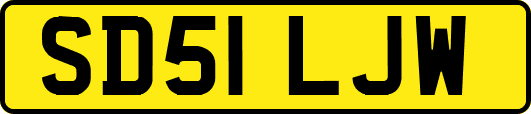 SD51 LJW